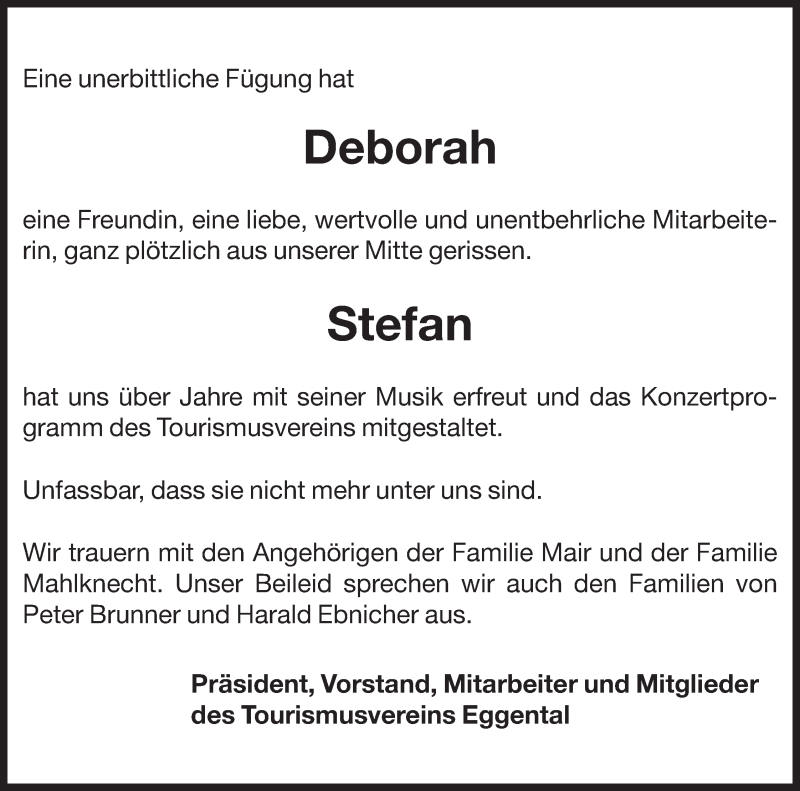 Eine unerbittliche Fügung hat

Deborah

eine Freundin, eine liebe, wertvolle und unentbehrliche Mitarbeiterin, ganz plötzlich aus unserer Mitte gerissen.

Stefan

hat uns über Jahre mit seiner Musik erfreut und das Konzertprogramm des Tourismusvereins mitgestaltet.

Unfassbar, dass sie nicht mehr unter uns sind.

Wir trauern mit den Angehörigen der Familie Mair und der Familie Mahlknecht. Unser Beileid sprechen wir auch den Familien von Peter Brunner und Harald Ebnicher aus.

Präsident, Vorstand, Mitarbeiter und Mitglieder des Tourismusvereins Eggental